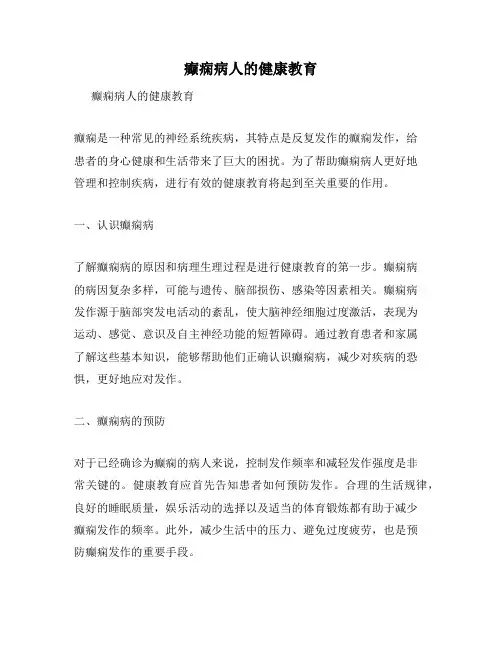 癫痫病人的健康教育

癫痫病人的健康教育

癫痫是一种常见的神经系统疾病，其特点是反复发作的癫痫发作，给患者的身心健康和生活带来了巨大的困扰。为了帮助癫痫病人更好地管理和控制疾病，进行有效的健康教育将起到至关重要的作用。

一、认识癫痫病

了解癫痫病的原因和病理生理过程是进行健康教育的第一步。癫痫病的病因复杂多样，可能与遗传、脑部损伤、感染等因素相关。癫痫病发作源于脑部突发电活动的紊乱，使大脑神经细胞过度激活，表现为运动、感觉、意识及自主神经功能的短暂障碍。通过教育患者和家属了解这些基本知识，能够帮助他们正确认识癫痫病，减少对疾病的恐惧，更好地应对发作。

二、癫痫病的预防

对于已经确诊为癫痫的病人来说，控制发作频率和减轻发作强度是非常关键的。健康教育应首先告知患者如何预防发作。合理的生活规律，良好的睡眠质量，娱乐活动的选择以及适当的体育锻炼都有助于减少癫痫发作的频率。此外，减少生活中的压力、避免过度疲劳，也是预防癫痫发作的重要手段。